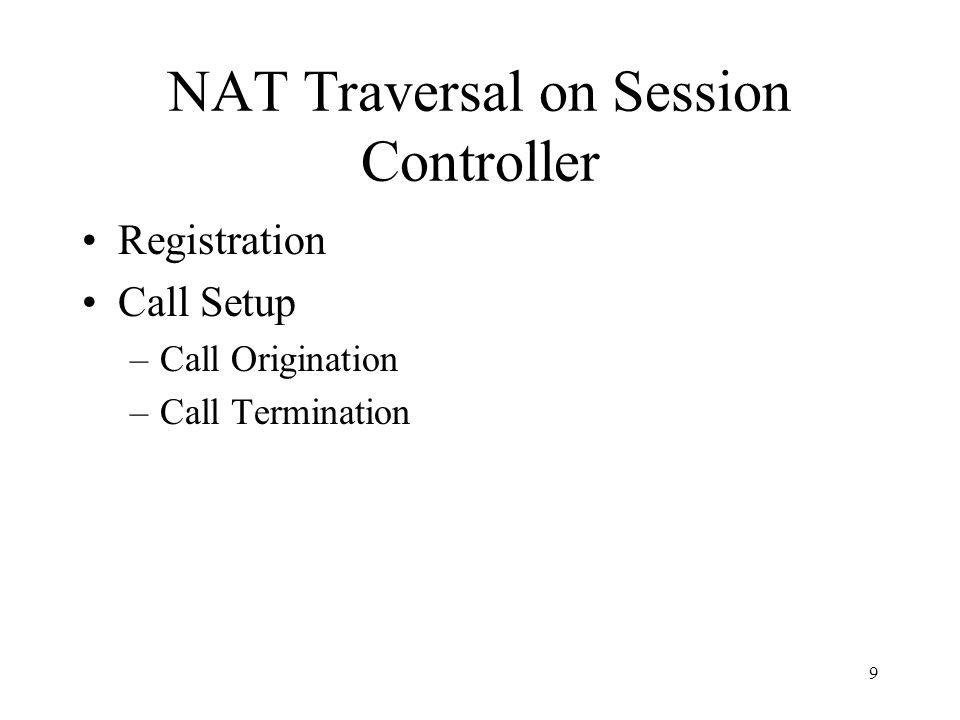 NAT Traversal on Session Controller

• Registration
• Call Setup
– Call Origination
– Call Termination

9